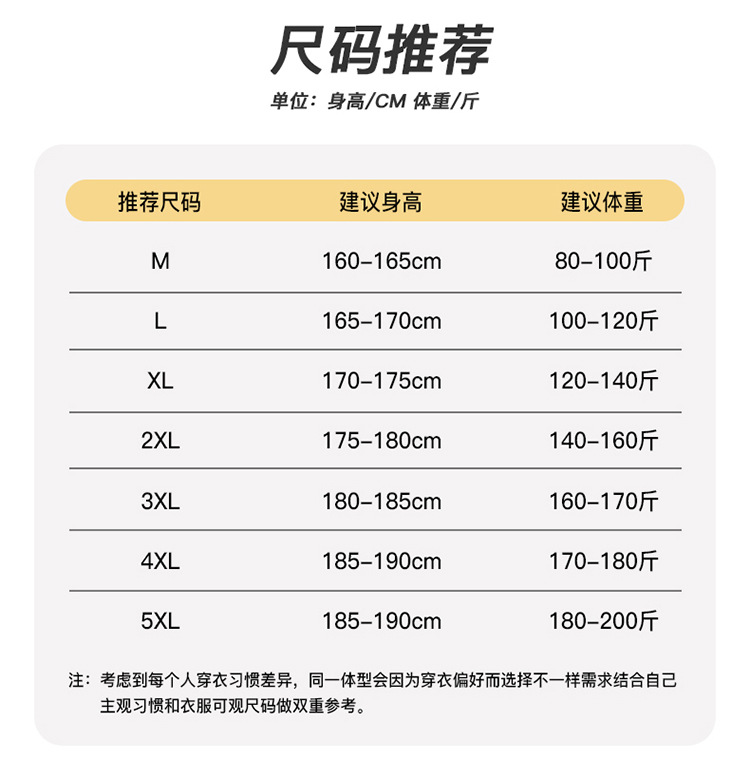 尺码推荐

单位：身高/CM 体重/斤

| 推荐尺码 | 建议身高 | 建议体重 |
|---|---|---|
| M | 160–165cm | 80–100斤 |
| L | 165–170cm | 100–120斤 |
| XL | 170–175cm | 120–140斤 |
| 2XL | 175–180cm | 140–160斤 |
| 3XL | 180–185cm | 160–170斤 |
| 4XL | 185–190cm | 170–180斤 |
| 5XL | 185–190cm | 180–200斤 |

注：考虑到每个人穿衣习惯差异，同一体型会因为穿衣偏好而选择不一样需求结合自己主观习惯和衣服可观尺码做双重参考。